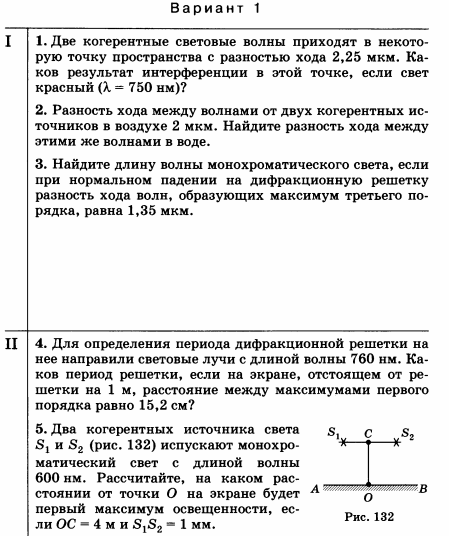 Вариант 1

I

1. Две когерентные световые волны приходят в некоторую точку пространства с разностью хода 2,25 мкм. Каков результат интерференции в этой точке, если свет красный ($\lambda = 750$ нм)?

2. Разность хода между волнами от двух когерентных источников в воздухе 2 мкм. Найдите разность хода между этими же волнами в воде.

3. Найдите длину волны монохроматического света, если при нормальном падении на дифракционную решетку разность хода волн, образующих максимум третьего порядка, равна 1,35 мкм.

II

4. Для определения периода дифракционной решетки на нее направили световые лучи с длиной волны 760 нм. Каков период решетки, если на экране, отстоящем от решетки на 1 м, расстояние между максимумами первого порядка равно 15,2 см?

5. Два когерентных источника света $S_1$ и $S_2$ (рис. 132) испускают монохроматический свет с длиной волны 600 нм. Рассчитайте, на каком расстоянии от точки $O$ на экране будет первый максимум освещенности, если $OC = 4$ м и $S_1S_2 = 1$ мм.

$S_1$ $C$ $S_2$
$A$ $O$ $B$
Рис. 132